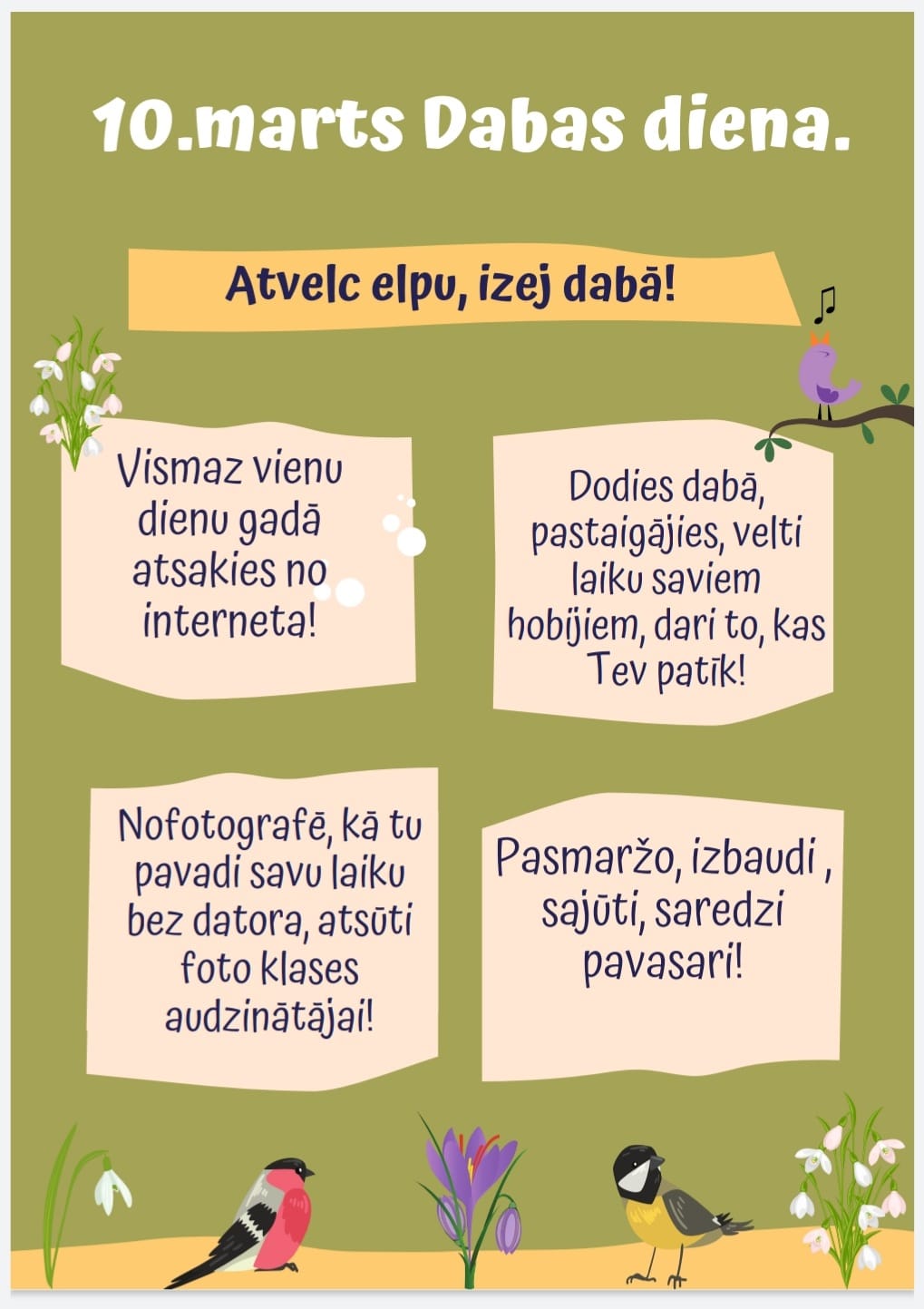 10.marts Dabas diena.

Atvelc elpu, izej dabā!

Vismaz vienu dienu gadā atsakies no interneta!

Dodies dabā, pastaigājies, velti laiku saviem hobijiem, dari to, kas Tev patīk!

Nofotografē, kā tu pavadi savu laiku bez datora, atsūti foto klases audzinātājai!

Pasmaržo, izbaudi , sajūti, saredzi pavasari!